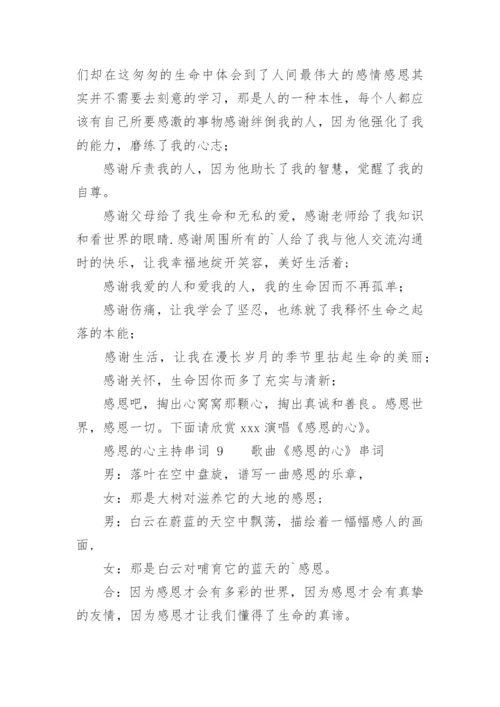 们却在这匆匆的生命中体会到了人间最伟大的感情感恩其实并不需要去刻意的学习，那是人的一种本性，每个人都应该有自己所要感激的事物感谢绊倒我的人，因为他强化了我的能力，磨练了我的心志；

感谢斥责我的人，因为他助长了我的智慧，觉醒了我的自尊。

感谢父母给了我生命和无私的爱，感谢老师给了我知识和看世界的眼睛.感谢周围所有的`人给了我与他人交流沟通时的快乐，让我幸福地绽开笑容，美好生活着；

感谢我爱的人和爱我的人，我的生命因而不再孤单；

感谢伤痛，让我学会了坚忍，也练就了我释怀生命之起落的本能；

感谢生活，让我在漫长岁月的季节里拈起生命的美丽；

感谢关怀，生命因你而多了充实与清新；

感恩吧，掏出心窝窝那颗心，掏出真诚和善良。感恩世界，感恩一切。下面请欣赏 xxx 演唱《感恩的心》。

感恩的心主持串词 9　　歌曲《感恩的心》串词

男：落叶在空中盘旋，谱写一曲感恩的乐章，

女：那是大树对滋养它的大地的感恩；

男：白云在蔚蓝的天空中飘荡，描绘着一幅幅感人的画面，

女：那是白云对哺育它的蓝天的`感恩。

合：因为感恩才会有多彩的世界，因为感恩才会有真挚的友情，因为感恩才让我们懂得了生命的真谛。